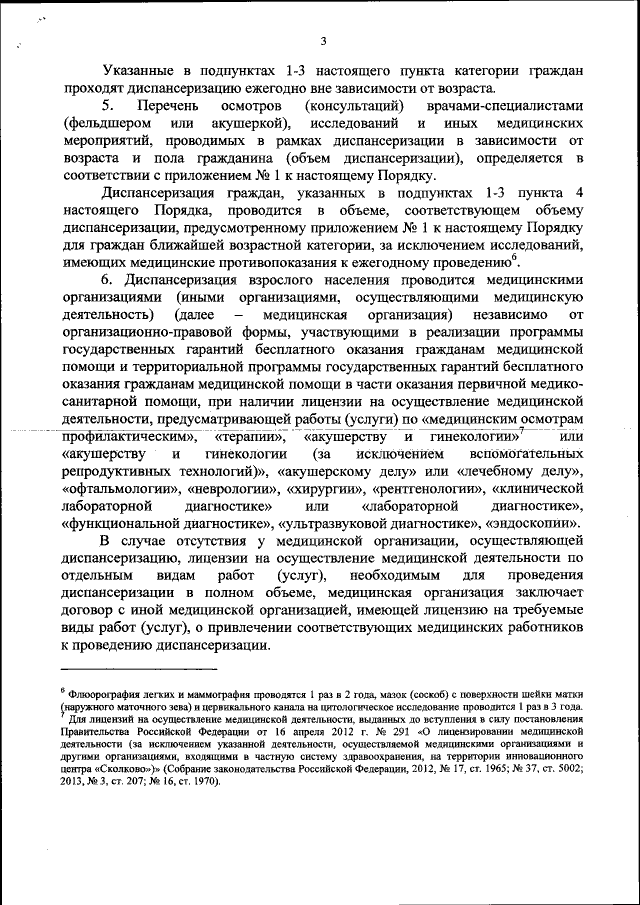 3

Указанные в подпунктах 1-3 настоящего пункта категории граждан проходят диспансеризацию ежегодно вне зависимости от возраста.

5. Перечень осмотров (консультаций) врачами-специалистами (фельдшером или акушеркой), исследований и иных медицинских мероприятий, проводимых в рамках диспансеризации в зависимости от возраста и пола гражданина (объем диспансеризации), определяется в соответствии с приложением № 1 к настоящему Порядку.

Диспансеризация граждан, указанных в подпунктах 1-3 пункта 4 настоящего Порядка, проводится в объеме, соответствующем объему диспансеризации, предусмотренному приложением № 1 к настоящему Порядку для граждан ближайшей возрастной категории, за исключением исследований, имеющих медицинские противопоказания к ежегодному проведению$^6$.

6. Диспансеризация взрослого населения проводится медицинскими организациями (иными организациями, осуществляющими медицинскую деятельность) (далее – медицинская организация) независимо от организационно-правовой формы, участвующими в реализации программы государственных гарантий бесплатного оказания гражданам медицинской помощи и территориальной программы государственных гарантий бесплатного оказания гражданам медицинской помощи в части оказания первичной медико-санитарной помощи, при наличии лицензии на осуществление медицинской деятельности, предусматривающей работы (услуги) по «медицинским осмотрам профилактическим», «терапии», «акушерству и гинекологии»$^7$ или «акушерству и гинекологии (за исключением вспомогательных репродуктивных технологий)», «акушерскому делу» или «лечебному делу», «офтальмологии», «неврологии», «хирургии», «рентгенологии», «клинической лабораторной диагностике» или «лабораторной диагностике», «функциональной диагностике», «ультразвуковой диагностике», «эндоскопии».

В случае отсутствия у медицинской организации, осуществляющей диспансеризацию, лицензии на осуществление медицинской деятельности по отдельным видам работ (услуг), необходимым для проведения диспансеризации в полном объеме, медицинская организация заключает договор с иной медицинской организацией, имеющей лицензию на требуемые виды работ (услуг), о привлечении соответствующих медицинских работников к проведению диспансеризации.

$^6$ Флюорография легких и маммография проводятся 1 раз в 2 года, мазок (соскоб) с поверхности шейки матки (наружного маточного зева) и цервикального канала на цитологическое исследование проводится 1 раз в 3 года.
$^7$ Для лицензий на осуществление медицинской деятельности, выданных до вступления в силу постановления Правительства Российской Федерации от 16 апреля 2012 г. № 291 «О лицензировании медицинской деятельности (за исключением указанной деятельности, осуществляемой медицинскими организациями и другими организациями, входящими в частную систему здравоохранения, на территории инновационного центра «Сколково»)» (Собрание законодательства Российской Федерации, 2012, № 17, ст. 1965; № 37, ст. 5002; 2013, № 3, ст. 207; № 16, ст. 1970).